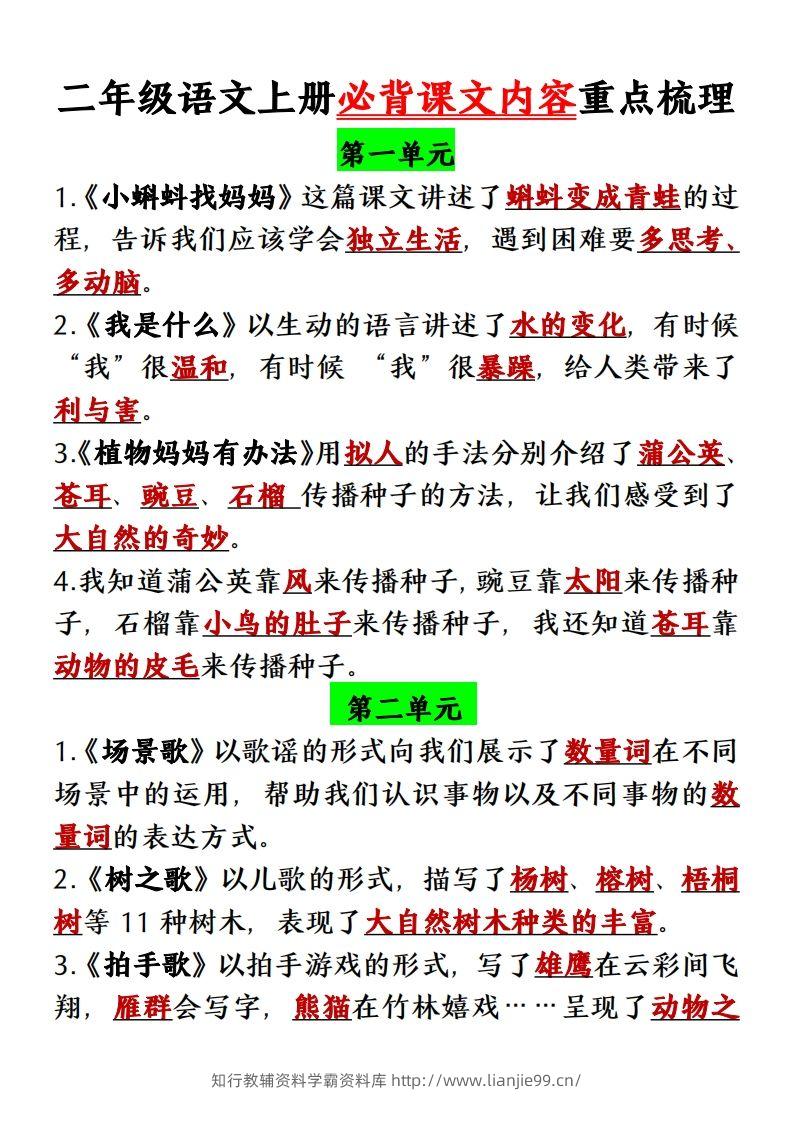 二年级语文上册必背课文内容重点梳理

第一单元

1.《小蝌蚪找妈妈》这篇课文讲述了蝌蚪变成青蛙的过程，告诉我们应该学会独立生活，遇到困难要多思考、多动脑。

2.《我是什么》以生动的语言讲述了水的变化，有时候“我”很温和，有时候 “我”很暴躁，给人类带来了利与害。

3.《植物妈妈有办法》用拟人的手法分别介绍了蒲公英、苍耳、豌豆、石榴 传播种子的方法，让我们感受到了大自然的奇妙。

4.我知道蒲公英靠风来传播种子，豌豆靠太阳来传播种子，石榴靠小鸟的肚子来传播种子，我还知道苍耳靠动物的皮毛来传播种子。

第二单元

1.《场景歌》以歌谣的形式向我们展示了数量词在不同场景中的运用，帮助我们认识事物以及不同事物的数量词的表达方式。

2.《树之歌》以儿歌的形式，描写了杨树、榕树、梧桐树等 11 种树木，表现了大自然树木种类的丰富。

3.《拍手歌》以拍手游戏的形式，写了雄鹰在云彩间飞翔，雁群会写字，熊猫在竹林嬉戏……呈现了动物之

知行教辅资料学霸资料库 http://www.lianjie99.cn/